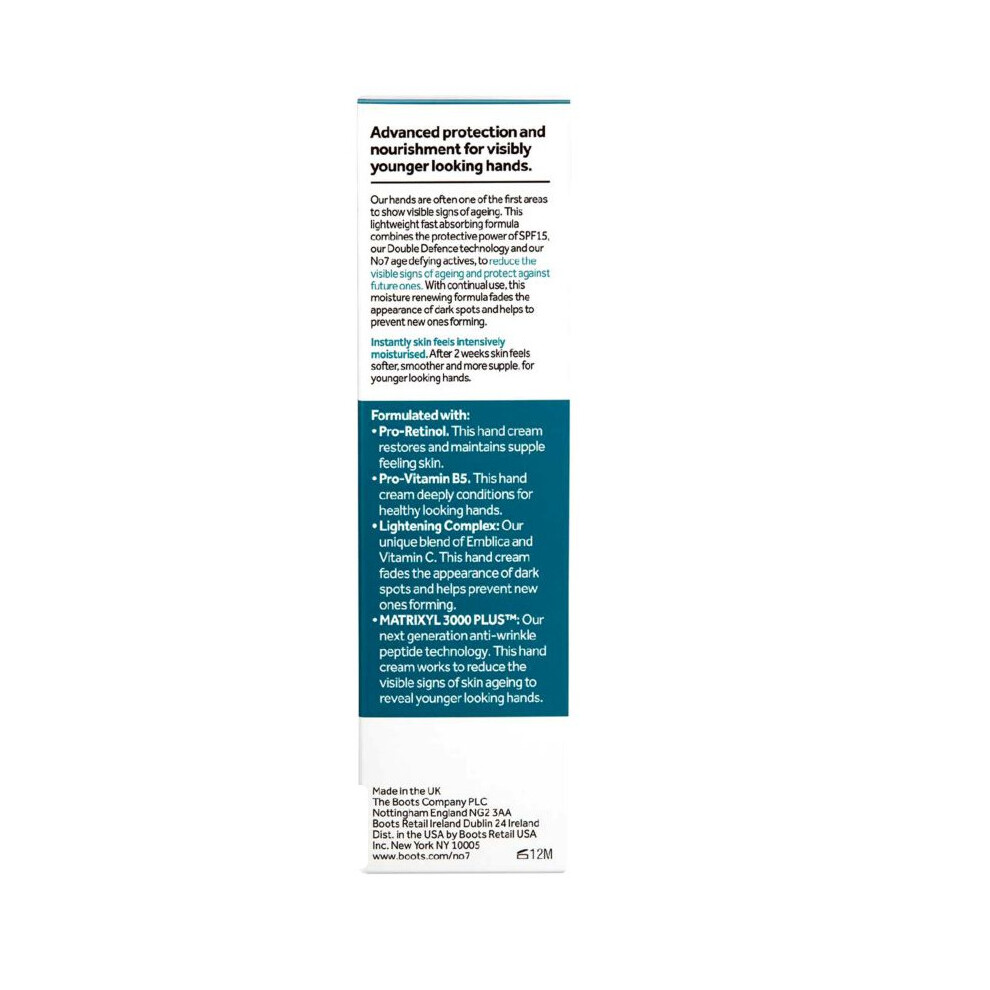 Advanced protection and nourishment for visibly younger looking hands.

Our hands are often one of the first areas to show visible signs of ageing. This lightweight fast absorbing formula combines the protective power of SPF15, our Double Defence technology and our No7 age defying actives, to reduce the visible signs of ageing and protect against future ones. With continual use, this moisture renewing formula fades the appearance of dark spots and helps to prevent new ones forming.

Instantly skin feels intensively moisturised. After 2 weeks skin feels softer, smoother and more supple, for younger looking hands.

Formulated with:
• Pro-Retinol. This hand cream restores and maintains supple feeling skin.
• Pro-Vitamin B5. This hand cream deeply conditions for healthy looking hands.
• Lightening Complex: Our unique blend of Emblica and Vitamin C. This hand cream fades the appearance of dark spots and helps prevent new ones forming.
• MATRIXYL 3000 PLUS™: Our next generation anti-wrinkle peptide technology. This hand cream works to reduce the visible signs of skin ageing to reveal younger looking hands.

Made in the UK
The Boots Company PLC
Nottingham England NG2 3AA
Boots Retail Ireland Dublin 24 Ireland
Dist. in the USA by Boots Retail USA
Inc. New York NY 10005
www.boots.com/no7
12M